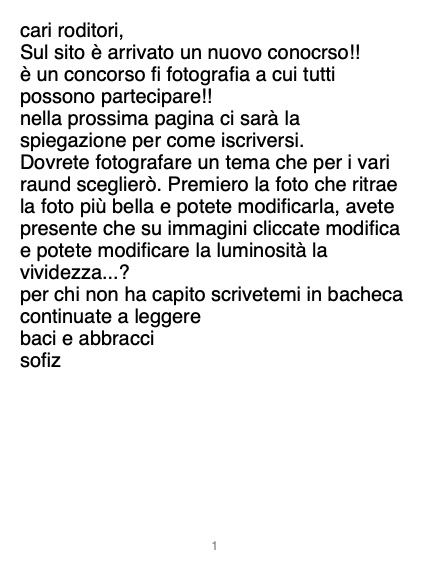 cari roditori,
Sul sito è arrivato un nuovo conocrso!!
è un concorso fi fotografia a cui tutti possono partecipare!!
nella prossima pagina ci sarà la spiegazione per come iscriversi.
Dovrete fotografare un tema che per i vari raund sceglierò. Premiero la foto che ritrae la foto più bella e potete modificarla, avete presente che su immagini cliccate modifica e potete modificare la luminosità la vividezza...?
per chi non ha capito scrivetemi in bacheca
continuate a leggere
baci e abbracci
sofiz

1